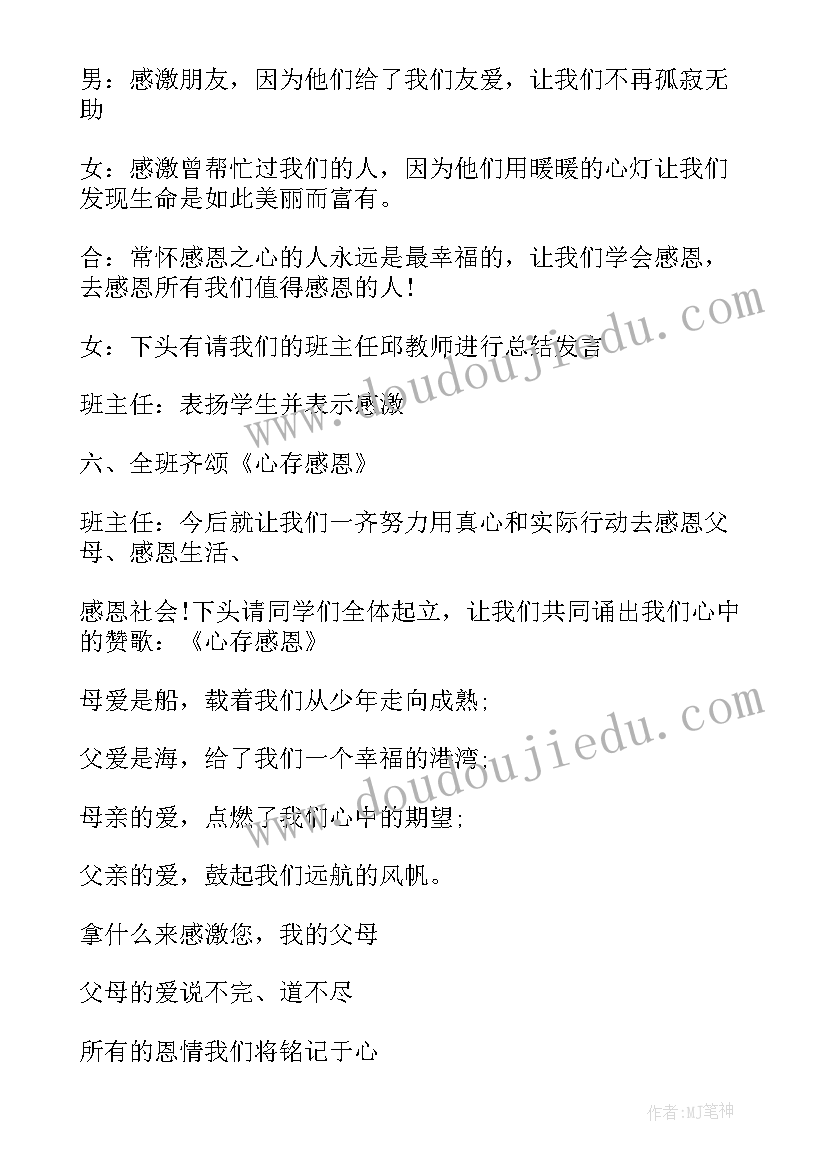 男：感激朋友，因为他们给了我们友爱，让我们不再孤寂无助

女：感激曾帮忙过我们的人，因为他们用暖暖的心灯让我们发现生命是如此美丽而富有。

合：常怀感恩之心的人永远是最幸福的，让我们学会感恩，去感恩所有我们值得感恩的人！

女：下头有请我们的班主任邱教师进行总结发言

班主任：表扬学生并表示感激

六、全班齐颂《心存感恩》

班主任：今后就让我们一齐努力用真心和实际行动去感恩父母、感恩生活、

感恩社会!下头请同学们全体起立，让我们共同诵出我们心中的赞歌：《心存感恩》

母爱是船，载着我们从少年走向成熟;

父爱是海，给了我们一个幸福的港湾;

母亲的爱，点燃了我们心中的期望;

父亲的爱，鼓起我们远航的风帆。

拿什么来感激您，我的父母

父母的爱说不完、道不尽

所有的恩情我们将铭记于心

www.doudoujiedu.com

www.doudoujiedu.com

作者:MJ笔神